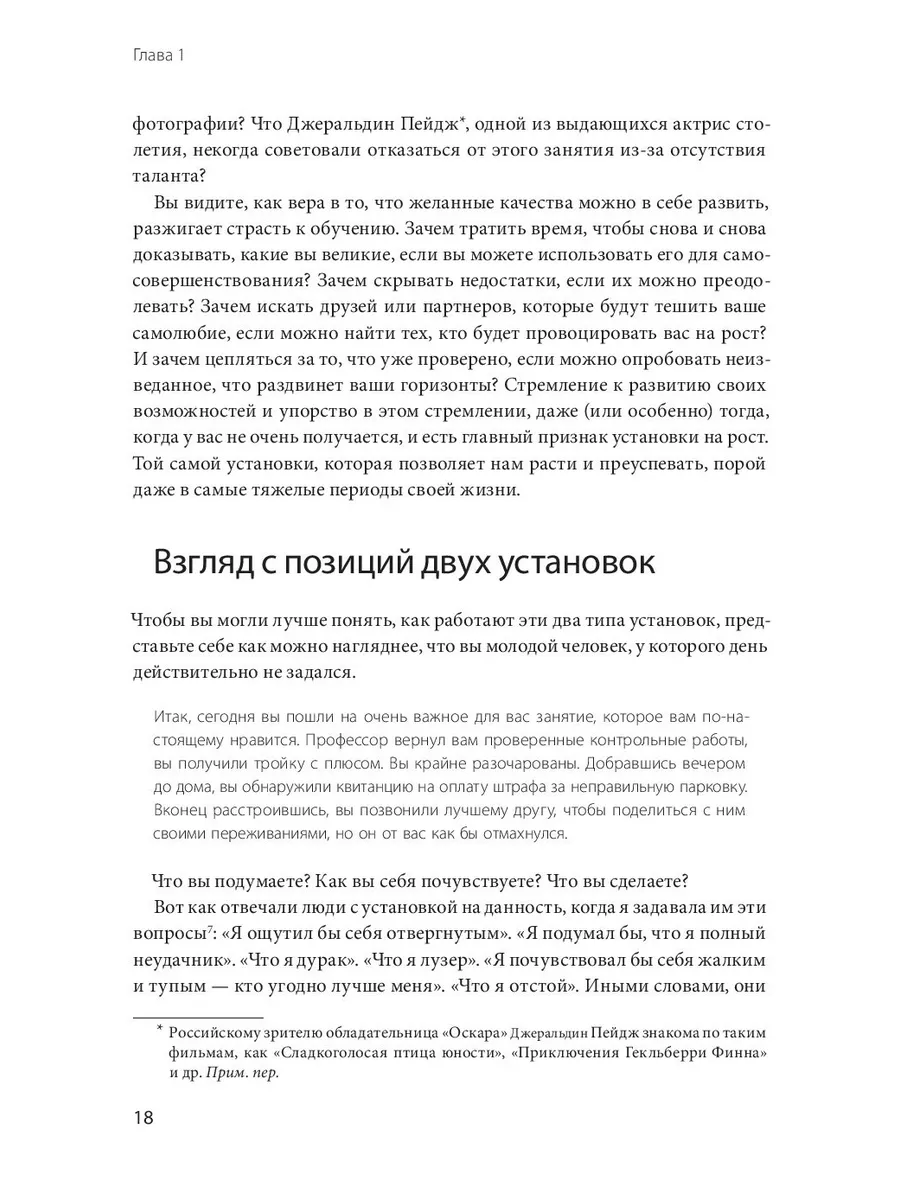 Глава 1

фотографии? Что Джеральдин Пейдж*, одной из выдающихся актрис столетия, некогда советовали отказаться от этого занятия из-за отсутствия таланта?

Вы видите, как вера в то, что желанные качества можно в себе развить, разжигает страсть к обучению. Зачем тратить время, чтобы снова и снова доказывать, какие вы великие, если вы можете использовать его для самосовершенствования? Зачем скрывать недостатки, если их можно преодолевать? Зачем искать друзей или партнеров, которые будут тешить ваше самолюбие, если можно найти тех, кто будет провоцировать вас на рост? И зачем цепляться за то, что уже проверено, если можно опробовать неизведанное, что раздвинет ваши горизонты? Стремление к развитию своих возможностей и упорство в этом стремлении, даже (или особенно) тогда, когда у вас не очень получается, и есть главный признак установки на рост. Той самой установки, которая позволяет нам расти и преуспевать, порой даже в самые тяжелые периоды своей жизни.

Взгляд с позиций двух установок

Чтобы вы могли лучше понять, как работают эти два типа установок, представьте себе как можно нагляднее, что вы молодой человек, у которого день действительно не задался.

Итак, сегодня вы пошли на очень важное для вас занятие, которое вам по-настоящему нравится. Профессор вернул вам проверенные контрольные работы, вы получили тройку с плюсом. Вы крайне разочарованы. Добравшись вечером до дома, вы обнаружили квитанцию на оплату штрафа за неправильную парковку. Вконец расстроившись, вы позвонили лучшему другу, чтобы поделиться с ним своими переживаниями, но он от вас как бы отмахнулся.

Что вы подумаете? Как вы себя почувствуете? Что вы сделаете?

Вот как отвечали люди с установкой на данность, когда я задавала им эти вопросы$^7$: «Я ощутил бы себя отвергнутым». «Я подумал бы, что я полный неудачник». «Что я дурак». «Что я лузер». «Я почувствовал бы себя жалким и тупым — кто угодно лучше меня». «Что я отстой». Иными словами, они

* Российскому зрителю обладательница «Оскара» Джеральдин Пейдж знакома по таким фильмам, как «Сладкоголосая птица юности», «Приключения Гекльберри Финна» и др. Прим. пер.

18